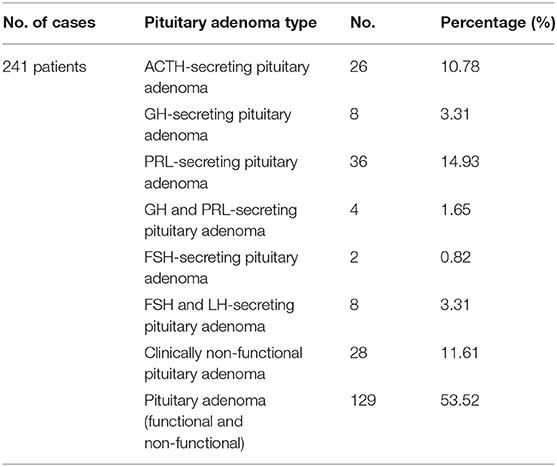 | No. of cases | Pituitary adenoma type | No. | Percentage (%) |
|---|---|---|---|
| 241 patients | ACTH-secreting pituitary adenoma | 26 | 10.78 |
| | GH-secreting pituitary adenoma | 8 | 3.31 |
| | PRL-secreting pituitary adenoma | 36 | 14.93 |
| | GH and PRL-secreting pituitary adenoma | 4 | 1.65 |
| | FSH-secreting pituitary adenoma | 2 | 0.82 |
| | FSH and LH-secreting pituitary adenoma | 8 | 3.31 |
| | Clinically non-functional pituitary adenoma | 28 | 11.61 |
| | Pituitary adenoma (functional and non-functional) | 129 | 53.52 |